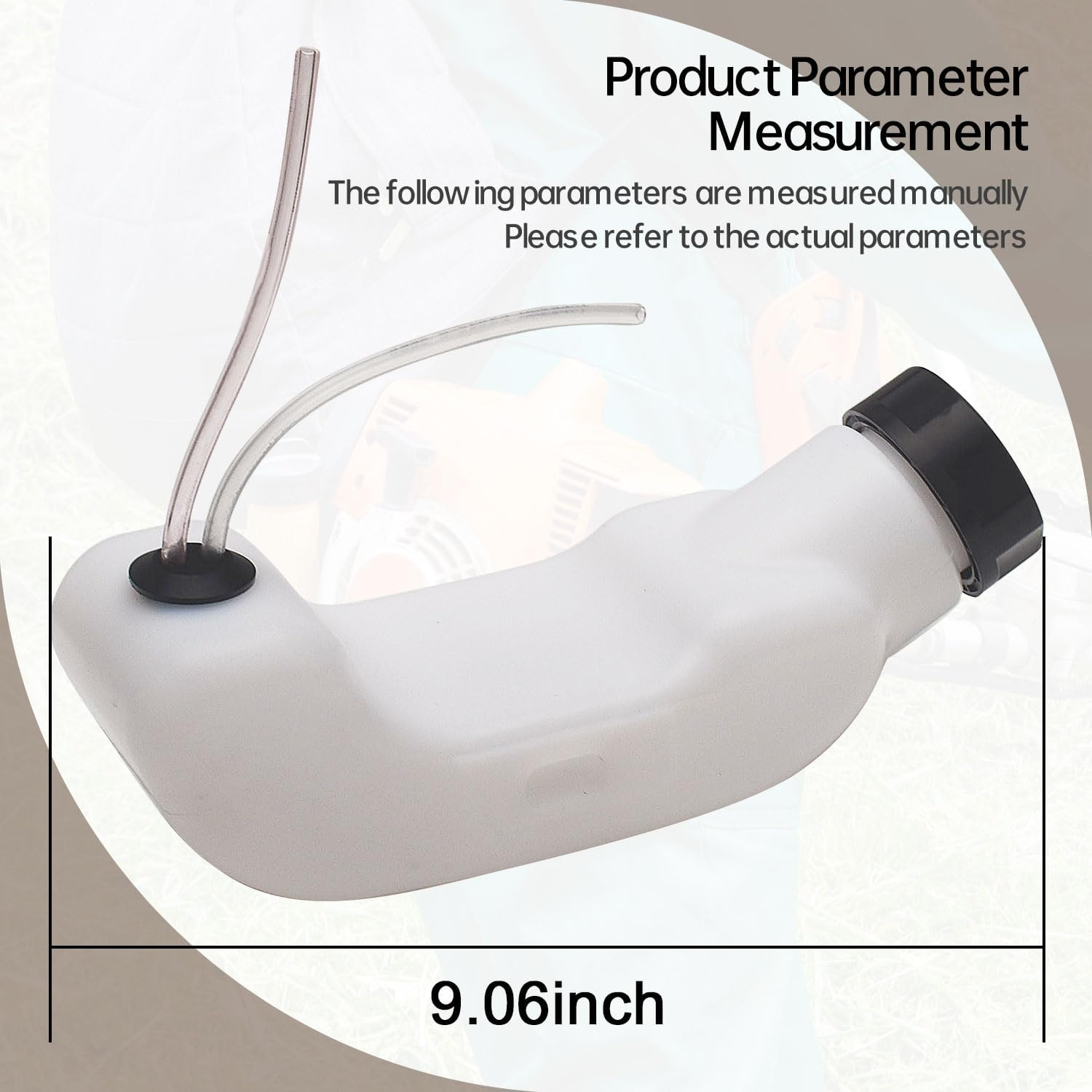 Product Parameter Measurement

The following parameters are measured manually
Please refer to the actual parameters

9.06inch